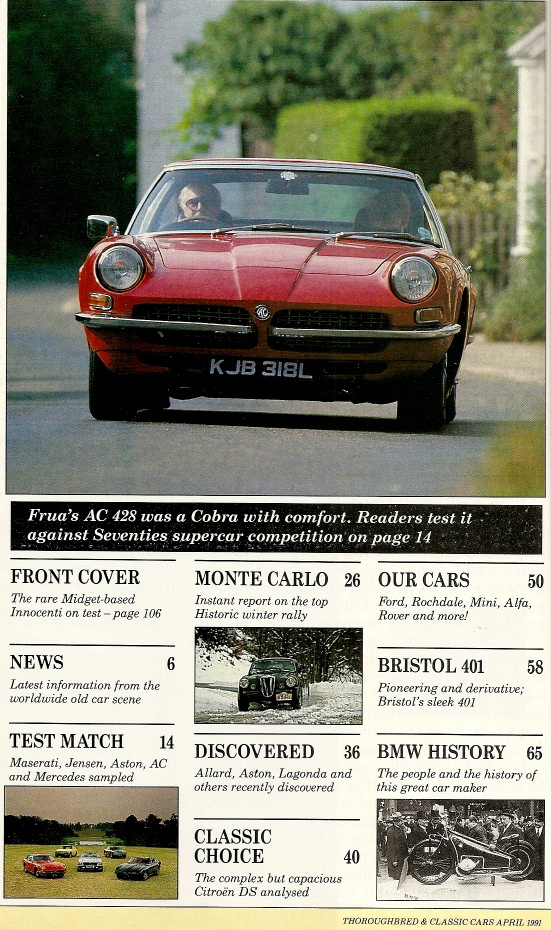 KJB 318L

Frua's AC 428 was a Cobra with comfort. Readers test it against Seventies supercar competition on page 14

FRONT COVER
The rare Midget-based Innocenti on test – page 106

NEWS 6
Latest information from the worldwide old car scene

TEST MATCH 14
Maserati, Jensen, Aston, AC and Mercedes sampled

MONTE CARLO 26
Instant report on the top Historic winter rally

DISCOVERED 36
Allard, Aston, Lagonda and others recently discovered

CLASSIC CHOICE 40
The complex but capacious Citroën DS analysed

OUR CARS 50
Ford, Rochdale, Mini, Alfa, Rover and more!

BRISTOL 401 58
Pioneering and derivative; Bristol's sleek 401

BMW HISTORY 65
The people and the history of this great car maker

THOROUGHBRED & CLASSIC CARS APRIL 1991